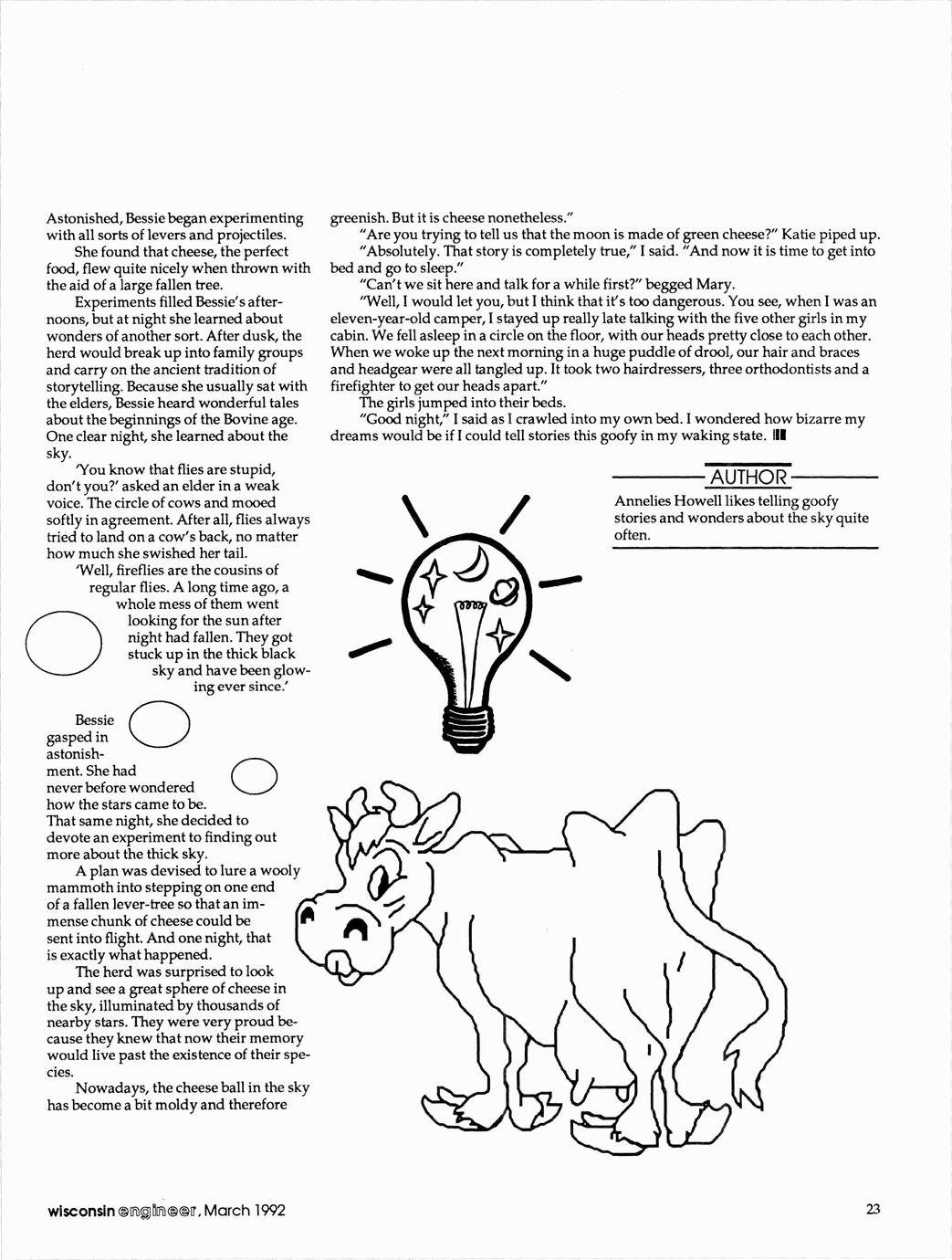 Astonished, Bessie began experimenting with all sorts of levers and projectiles.

She found that cheese, the perfect food, flew quite nicely when thrown with the aid of a large fallen tree.

Experiments filled Bessie's afternoons, but at night she learned about wonders of another sort. After dusk, the herd would break up into family groups and carry on the ancient tradition of storytelling. Because she usually sat with the elders, Bessie heard wonderful tales about the beginnings of the Bovine age. One clear night, she learned about the sky.

'You know that flies are stupid, don't you?' asked an elder in a weak voice. The circle of cows and mooed softly in agreement. After all, flies always tried to land on a cow's back, no matter how much she swished her tail.

'Well, fireflies are the cousins of regular flies. A long time ago, a whole mess of them went looking for the sun after night had fallen. They got stuck up in the thick black sky and have been glowing ever since.'

Bessie gasped in astonishment. She had never before wondered how the stars came to be. That same night, she decided to devote an experiment to finding out more about the thick sky.

A plan was devised to lure a wooly mammoth into stepping on one end of a fallen lever-tree so that an immense chunk of cheese could be sent into flight. And one night, that is exactly what happened.

The herd was surprised to look up and see a great sphere of cheese in the sky, illuminated by thousands of nearby stars. They were very proud because they knew that now their memory would live past the existence of their species.

Nowadays, the cheese ball in the sky has become a bit moldy and therefore greenish. But it is cheese nonetheless."

"Are you trying to tell us that the moon is made of green cheese?" Katie piped up.

"Absolutely. That story is completely true," I said. "And now it is time to get into bed and go to sleep."

"Can't we sit here and talk for a while first?" begged Mary.

"Well, I would let you, but I think that it's too dangerous. You see, when I was an eleven-year-old camper, I stayed up really late talking with the five other girls in my cabin. We fell asleep in a circle on the floor, with our heads pretty close to each other. When we woke up the next morning in a huge puddle of drool, our hair and braces and headgear were all tangled up. It took two hairdressers, three orthodontists and a firefighter to get our heads apart."

The girls jumped into their beds.

"Good night," I said as I crawled into my own bed. I wondered how bizarre my dreams would be if I could tell stories this goofy in my waking state.

AUTHOR

Annelies Howell likes telling goofy stories and wonders about the sky quite often.

wisconsin engineer, March 1992

23